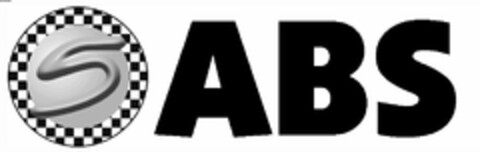 S ABS